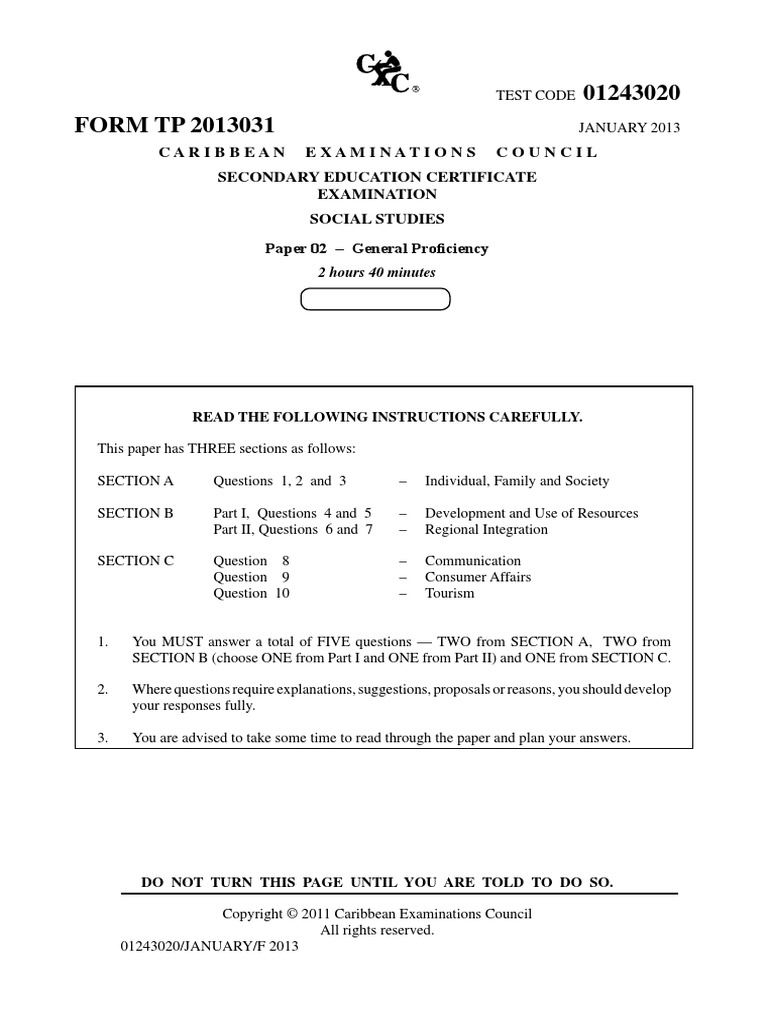 CXC®

TEST CODE 01243020

FORM TP 2013031

JANUARY 2013

CARIBBEAN EXAMINATIONS COUNCIL

SECONDARY EDUCATION CERTIFICATE EXAMINATION

SOCIAL STUDIES

Paper 02 – General Proficiency

2 hours 40 minutes

READ THE FOLLOWING INSTRUCTIONS CAREFULLY.

This paper has THREE sections as follows:

| | | | |
|---|---|---|---|
| SECTION A | Questions 1, 2 and 3 | – | Individual, Family and Society |
| SECTION B | Part I, Questions 4 and 5 | – | Development and Use of Resources |
| | Part II, Questions 6 and 7 | – | Regional Integration |
| SECTION C | Question 8 | – | Communication |
| | Question 9 | – | Consumer Affairs |
| | Question 10 | – | Tourism |

1. You MUST answer a total of FIVE questions — TWO from SECTION A, TWO from SECTION B (choose ONE from Part I and ONE from Part II) and ONE from SECTION C.

2. Where questions require explanations, suggestions, proposals or reasons, you should develop your responses fully.

3. You are advised to take some time to read through the paper and plan your answers.

DO NOT TURN THIS PAGE UNTIL YOU ARE TOLD TO DO SO.

Copyright © 2011 Caribbean Examinations Council
All rights reserved.

01243020/JANUARY/F 2013